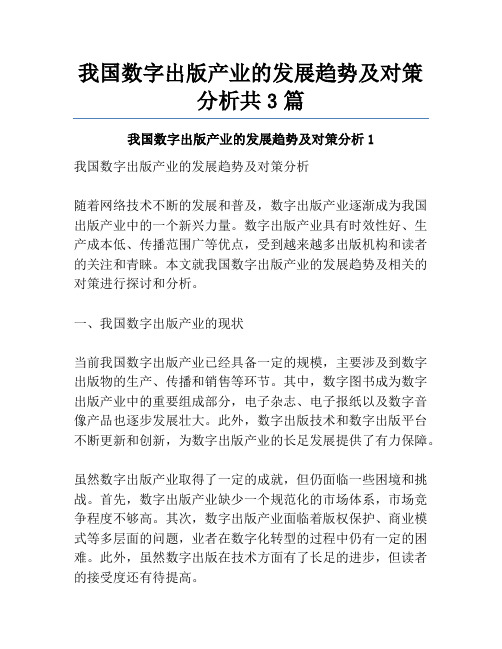 我国数字出版产业的发展趋势及对策分析共 3 篇

我国数字出版产业的发展趋势及对策分析 1

我国数字出版产业的发展趋势及对策分析

随着网络技术不断的发展和普及，数字出版产业逐渐成为我国出版产业中的一个新兴力量。数字出版产业具有时效性好、生产成本低、传播范围广等优点，受到越来越多出版机构和读者的关注和青睐。本文就我国数字出版产业的发展趋势及相关的对策进行探讨和分析。

一、我国数字出版产业的现状

当前我国数字出版产业已经具备一定的规模，主要涉及到数字出版物的生产、传播和销售等环节。其中，数字图书成为数字出版产业中的重要组成部分，电子杂志、电子报纸以及数字音像产品也逐步发展壮大。此外，数字出版技术和数字出版平台不断更新和创新，为数字出版产业的长足发展提供了有力保障。

虽然数字出版产业取得了一定的成就，但仍面临一些困境和挑战。首先，数字出版产业缺少一个规范化的市场体系，市场竞争程度不够高。其次，数字出版产业面临着版权保护、商业模式等多层面的问题，业者在数字化转型的过程中仍有一定的困难。此外，虽然数字出版在技术方面有了长足的进步，但读者的接受度还有待提高。